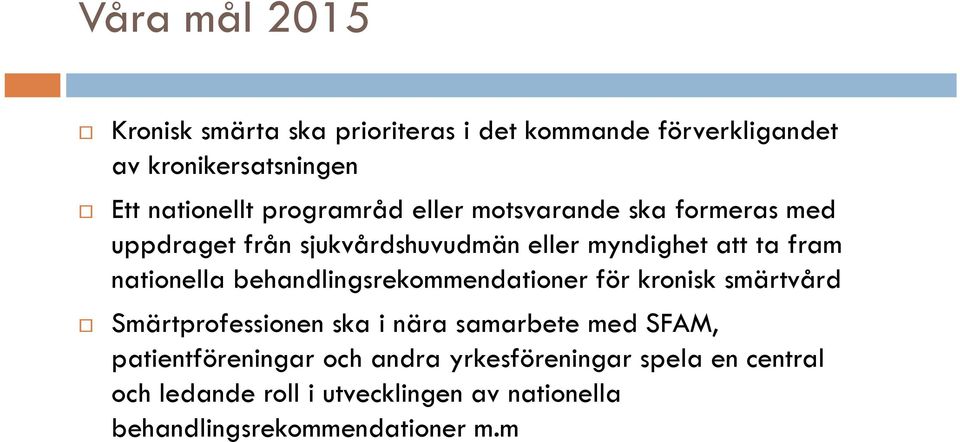 Våra mål 2015

Kronisk smärta ska prioriteras i det kommande förverkligandet av kronikersatsningen

Ett nationellt programråd eller motsvarande ska formeras med uppdraget från sjukvårdshuvudmän eller myndighet att ta fram nationella behandlingsrekommendationer för kronisk smärtvård

Smärtprofessionen ska i nära samarbete med SFAM, patientföreningar och andra yrkesföreningar spela en central och ledande roll i utvecklingen av nationella behandlingsrekommendationer m.m